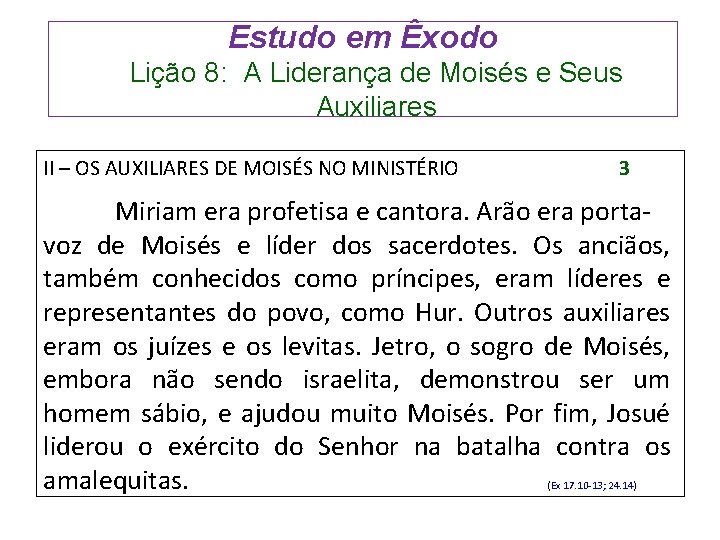 Estudo em Êxodo

Lição 8: A Liderança de Moisés e Seus Auxiliares

II – OS AUXILIARES DE MOISÉS NO MINISTÉRIO 3

Miriam era profetisa e cantora. Arão era porta-voz de Moisés e líder dos sacerdotes. Os anciãos, também conhecidos como príncipes, eram líderes e representantes do povo, como Hur. Outros auxiliares eram os juízes e os levitas. Jetro, o sogro de Moisés, embora não sendo israelita, demonstrou ser um homem sábio, e ajudou muito Moisés. Por fim, Josué liderou o exército do Senhor na batalha contra os amalequitas. (Ex 17.10-13; 24.14)